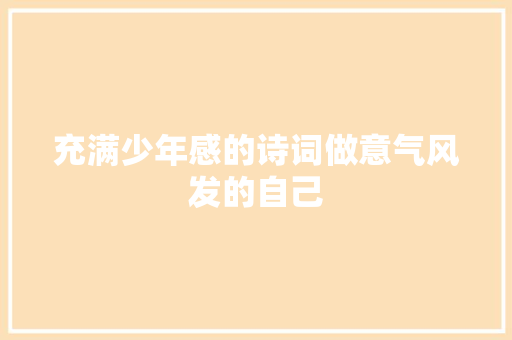 充满少年感的诗词做意气风发的自己